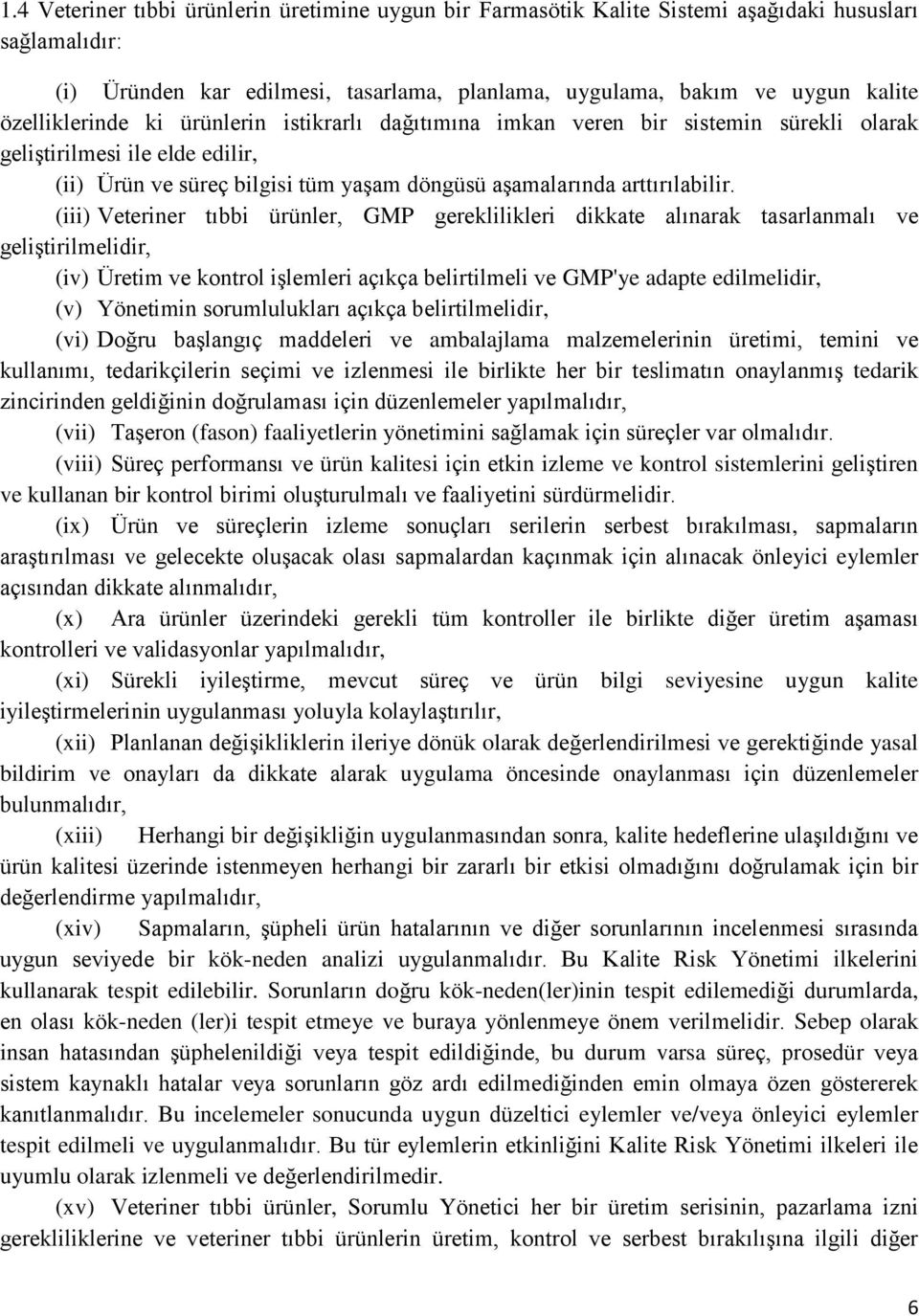 1.4 Veteriner tıbbi ürünlerin üretimine uygun bir Farmasötik Kalite Sistemi aşağıdaki hususları sağlamalıdır:

(i) Üründen kar edilmesi, tasarlama, planlama, uygulama, bakım ve uygun kalite özelliklerinde ki ürünlerin istikrarlı dağıtımına imkan veren bir sistemin sürekli olarak geliştirilmesi ile elde edilir,

(ii) Ürün ve süreç bilgisi tüm yaşam döngüsü aşamalarında arttırılabilir.

(iii) Veteriner tıbbi ürünler, GMP gereklilikleri dikkate alınarak tasarlanmalı ve geliştirilmelidir,

(iv) Üretim ve kontrol işlemleri açıkça belirtilmeli ve GMP'ye adapte edilmelidir,

(v) Yönetimin sorumlulukları açıkça belirtilmelidir,

(vi) Doğru başlangıç maddeleri ve ambalajlama malzemelerinin üretimi, temini ve kullanımı, tedarikçilerin seçimi ve izlenmesi ile birlikte her bir teslimatın onaylanmış tedarik zincirinden geldiğinin doğrulaması için düzenlemeler yapılmalıdır,

(vii) Taşeron (fason) faaliyetlerin yönetimini sağlamak için süreçler var olmalıdır.

(viii) Süreç performansı ve ürün kalitesi için etkin izleme ve kontrol sistemlerini geliştiren ve kullanan bir kontrol birimi oluşturulmalı ve faaliyetini sürdürmelidir.

(ix) Ürün ve süreçlerin izleme sonuçları serilerin serbest bırakılması, sapmaların araştırılması ve gelecekte oluşacak olası sapmalardan kaçınmak için alınacak önleyici eylemler açısından dikkate alınmalıdır,

(x) Ara ürünler üzerindeki gerekli tüm kontroller ile birlikte diğer üretim aşaması kontrolleri ve validasyonlar yapılmalıdır,

(xi) Sürekli iyileştirme, mevcut süreç ve ürün bilgi seviyesine uygun kalite iyileştirmelerinin uygulanması yoluyla kolaylaştırılır,

(xii) Planlanan değişikliklerin ileriye dönük olarak değerlendirilmesi ve gerektiğinde yasal bildirim ve onayları da dikkate alarak uygulama öncesinde onaylanması için düzenlemeler bulunmalıdır,

(xiii) Herhangi bir değişikliğin uygulanmasından sonra, kalite hedeflerine ulaşıldığını ve ürün kalitesi üzerinde istenmeyen herhangi bir zararlı bir etkisi olmadığını doğrulamak için bir değerlendirme yapılmalıdır,

(xiv) Sapmaların, şüpheli ürün hatalarının ve diğer sorunlarının incelenmesi sırasında uygun seviyede bir kök-neden analizi uygulanmalıdır. Bu Kalite Risk Yönetimi ilkelerini kullanarak tespit edilebilir. Sorunların doğru kök-neden(ler)inin tespit edilemediği durumlarda, en olası kök-neden (ler)i tespit etmeye ve buraya yönlenmeye önem verilmelidir. Sebep olarak insan hatasından şüphelenildiği veya tespit edildiğinde, bu durum varsa süreç, prosedür veya sistem kaynaklı hatalar veya sorunların göz ardı edilmediğinden emin olmaya özen göstererek kanıtlanmalıdır. Bu incelemeler sonucunda uygun düzeltici eylemler ve/veya önleyici eylemler tespit edilmeli ve uygulanmalıdır. Bu tür eylemlerin etkinliğini Kalite Risk Yönetimi ilkeleri ile uyumlu olarak izlenmeli ve değerlendirilmedir.

(xv) Veteriner tıbbi ürünler, Sorumlu Yönetici her bir üretim serisinin, pazarlama izni gerekliliklerine ve veteriner tıbbi ürünlerin üretim, kontrol ve serbest bırakılışına ilgili diğer

6